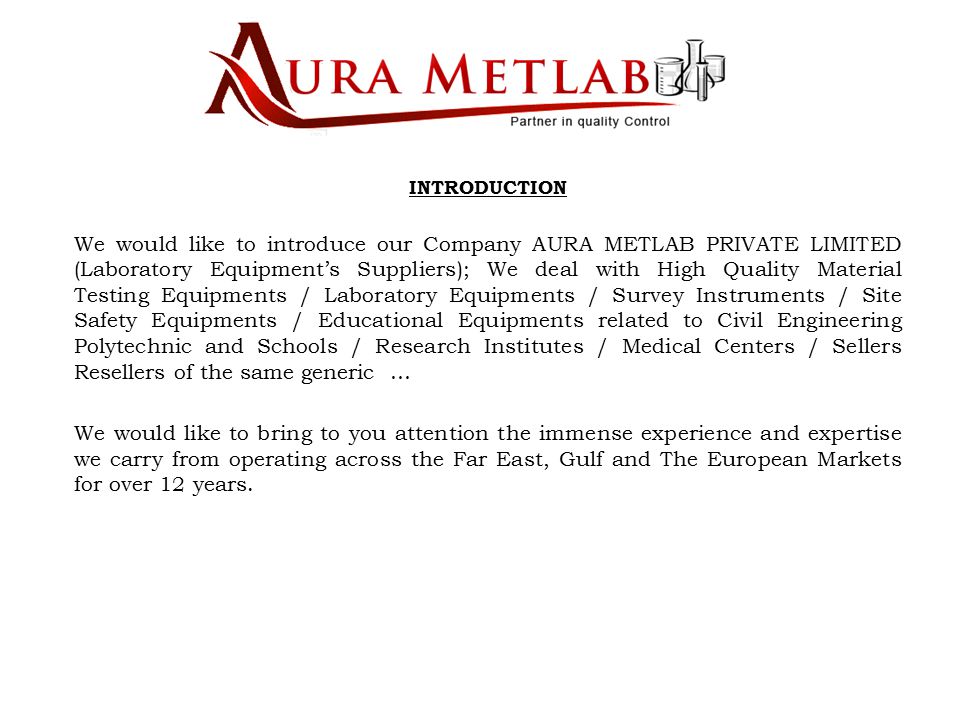 AURA METLAB
Partner in quality Control

INTRODUCTION

We would like to introduce our Company AURA METLAB PRIVATE LIMITED (Laboratory Equipment's Suppliers); We deal with High Quality Material Testing Equipments / Laboratory Equipments / Survey Instruments / Site Safety Equipments / Educational Equipments related to Civil Engineering Polytechnic and Schools / Research Institutes / Medical Centers / Sellers Resellers of the same generic ...

We would like to bring to you attention the immense experience and expertise we carry from operating across the Far East, Gulf and The European Markets for over 12 years.